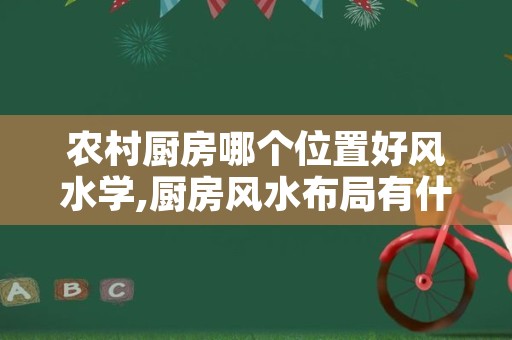 农村厨房哪个位置好风水学,厨房风水布局有什

A B C